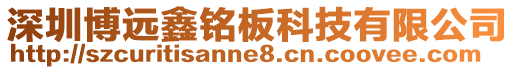 深圳博远鑫铭板科技有限公司
http://szcuritisanne8.cn.coovee.com